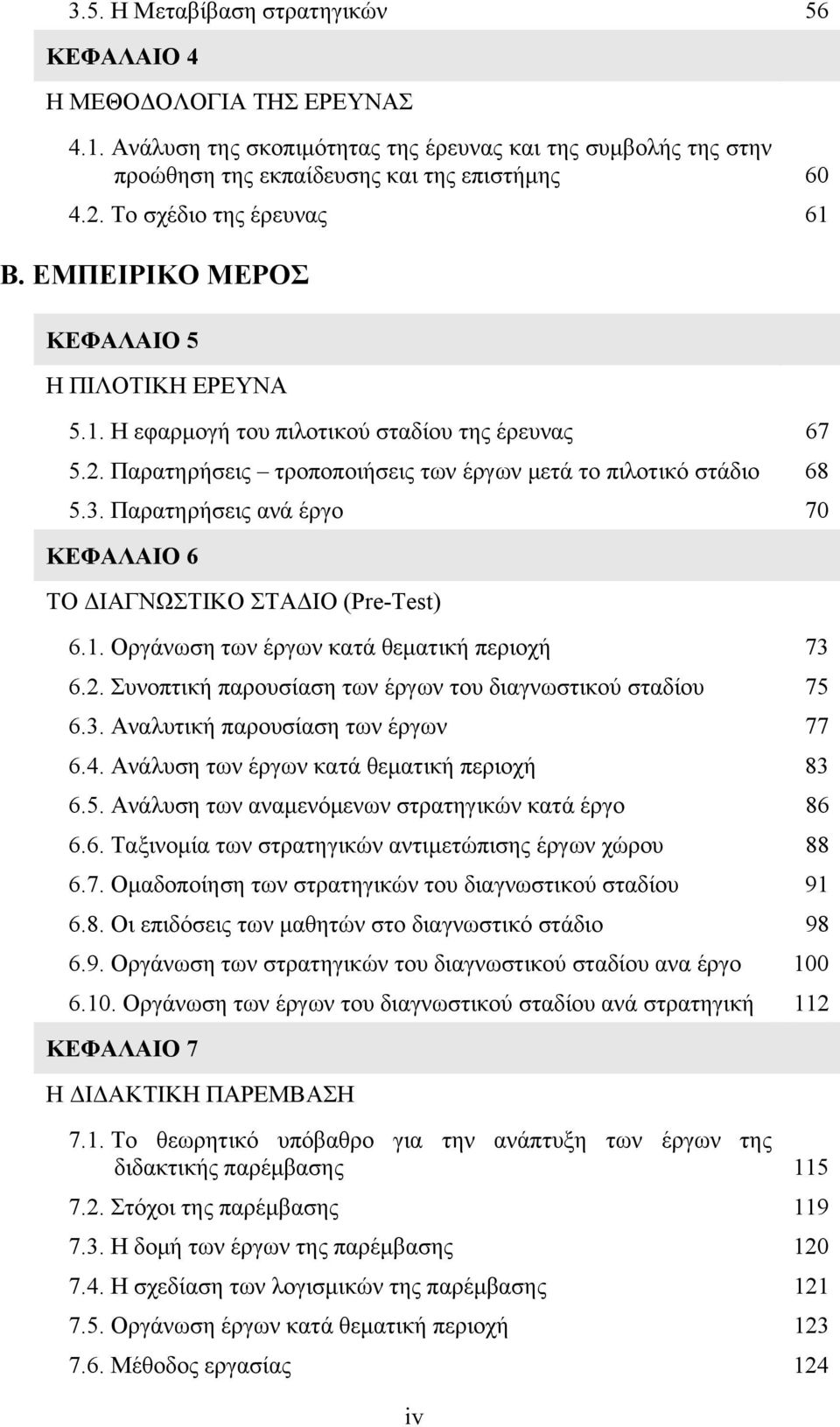 3.5. Η Μεταβίβαση στρατηγικών 56

ΚΕΦΑΛΑΙΟ 4

Η ΜΕΘΟΔΟΛΟΓΙΑ ΤΗΣ ΕΡΕΥΝΑΣ

4.1. Ανάλυση της σκοπιμότητας της έρευνας και της συμβολής της στην προώθηση της εκπαίδευσης και της επιστήμης 60

4.2. Το σχέδιο της έρευνας 61

Β. ΕΜΠΕΙΡΙΚΟ ΜΕΡΟΣ

ΚΕΦΑΛΑΙΟ 5

Η ΠΙΛΟΤΙΚΗ ΕΡΕΥΝΑ

5.1. Η εφαρμογή του πιλοτικού σταδίου της έρευνας 67

5.2. Παρατηρήσεις – τροποποιήσεις των έργων μετά το πιλοτικό στάδιο 68

5.3. Παρατηρήσεις ανά έργο 70

ΚΕΦΑΛΑΙΟ 6

ΤΟ ΔΙΑΓΝΩΣΤΙΚΟ ΣΤΑΔΙΟ (Pre-Test)

6.1. Οργάνωση των έργων κατά θεματική περιοχή 73

6.2. Συνοπτική παρουσίαση των έργων του διαγνωστικού σταδίου 75

6.3. Αναλυτική παρουσίαση των έργων 77

6.4. Ανάλυση των έργων κατά θεματική περιοχή 83

6.5. Ανάλυση των αναμενόμενων στρατηγικών κατά έργο 86

6.6. Ταξινομία των στρατηγικών αντιμετώπισης έργων χώρου 88

6.7. Ομαδοποίηση των στρατηγικών του διαγνωστικού σταδίου 91

6.8. Οι επιδόσεις των μαθητών στο διαγνωστικό στάδιο 98

6.9. Οργάνωση των στρατηγικών του διαγνωστικού σταδίου ανα έργο 100

6.10. Οργάνωση των έργων του διαγνωστικού σταδίου ανά στρατηγική 112

ΚΕΦΑΛΑΙΟ 7

Η ΔΙΔΑΚΤΙΚΗ ΠΑΡΕΜΒΑΣΗ

7.1. Το θεωρητικό υπόβαθρο για την ανάπτυξη των έργων της διδακτικής παρέμβασης 115

7.2. Στόχοι της παρέμβασης 119

7.3. Η δομή των έργων της παρέμβασης 120

7.4. Η σχεδίαση των λογισμικών της παρέμβασης 121

7.5. Οργάνωση έργων κατά θεματική περιοχή 123

7.6. Μέθοδος εργασίας 124

iv